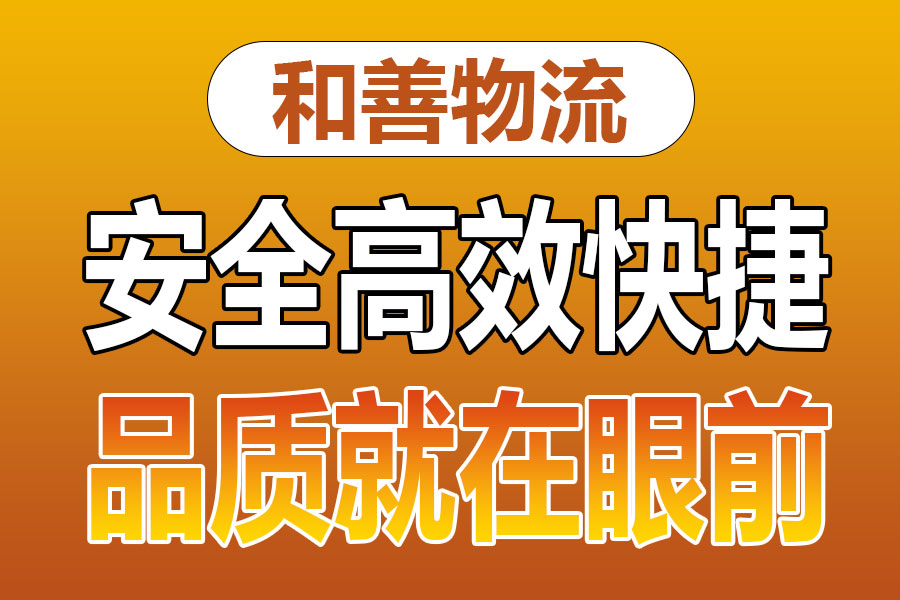 和善物流

安全高效快捷

品质就在眼前